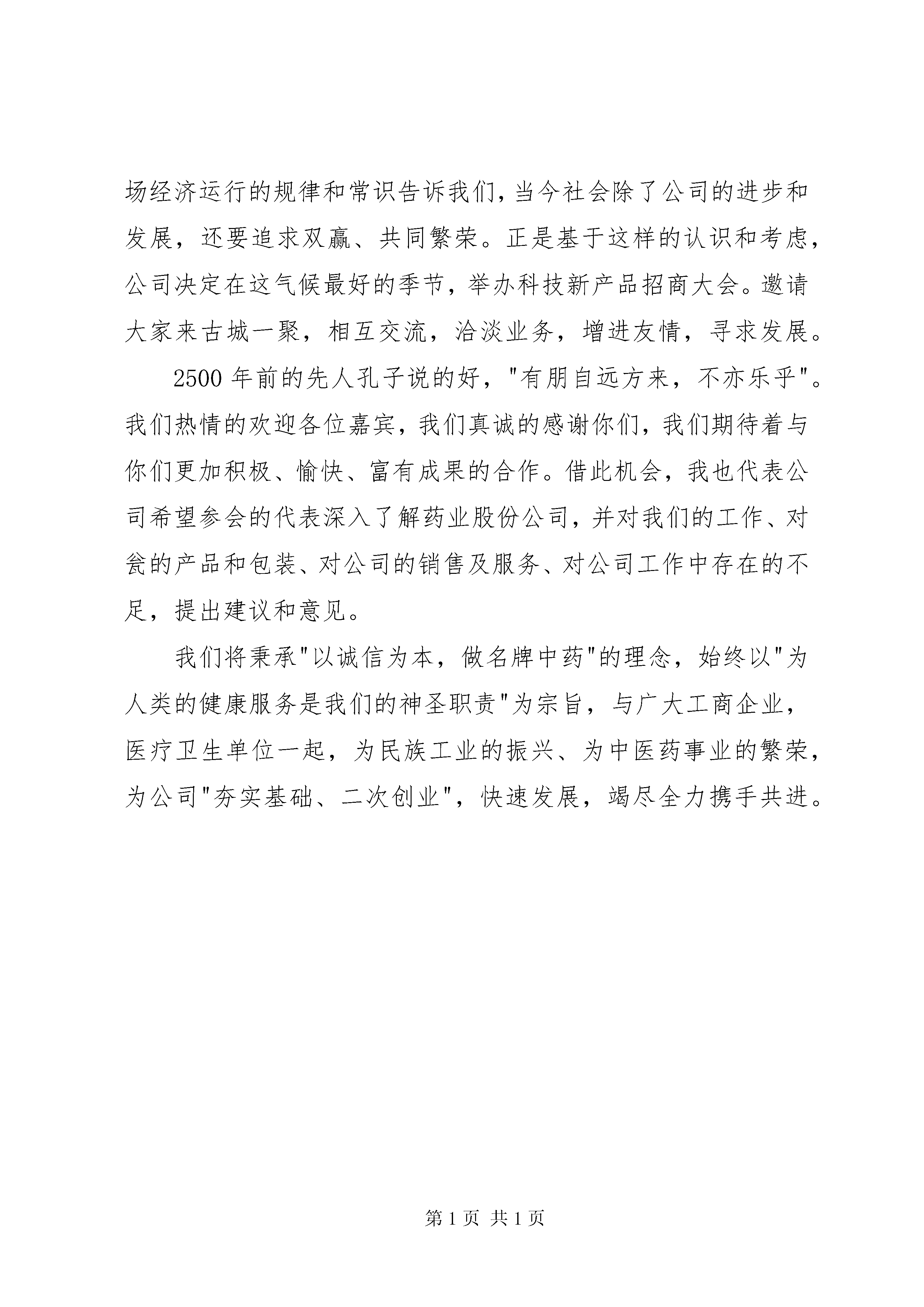 场经济运行的规律和常识告诉我们,当今社会除了公司的进步和发展，还要追求双赢、共同繁荣。正是基于这样的认识和考虑，公司决定在这气候最好的季节，举办科技新产品招商大会。邀请大家来古城一聚，相互交流，洽淡业务，增进友情，寻求发展。

2500年前的先人孔子说的好，"有朋自远方来，不亦乐乎"。我们热情的欢迎各位嘉宾，我们真诚的感谢你们，我们期待着与你们更加积极、愉快、富有成果的合作。借此机会，我也代表公司希望参会的代表深入了解药业股份公司，并对我们的工作、对瓮的产品和包装、对公司的销售及服务、对公司工作中存在的不足，提出建议和意见。

我们将秉承"以诚信为本，做名牌中药"的理念，始终以"为人类的健康服务是我们的神圣职责"为宗旨，与广大工商企业，医疗卫生单位一起，为民族工业的振兴、为中医药事业的繁荣，为公司"夯实基础、二次创业"，快速发展，竭尽全力携手共进。

第1页 共1页